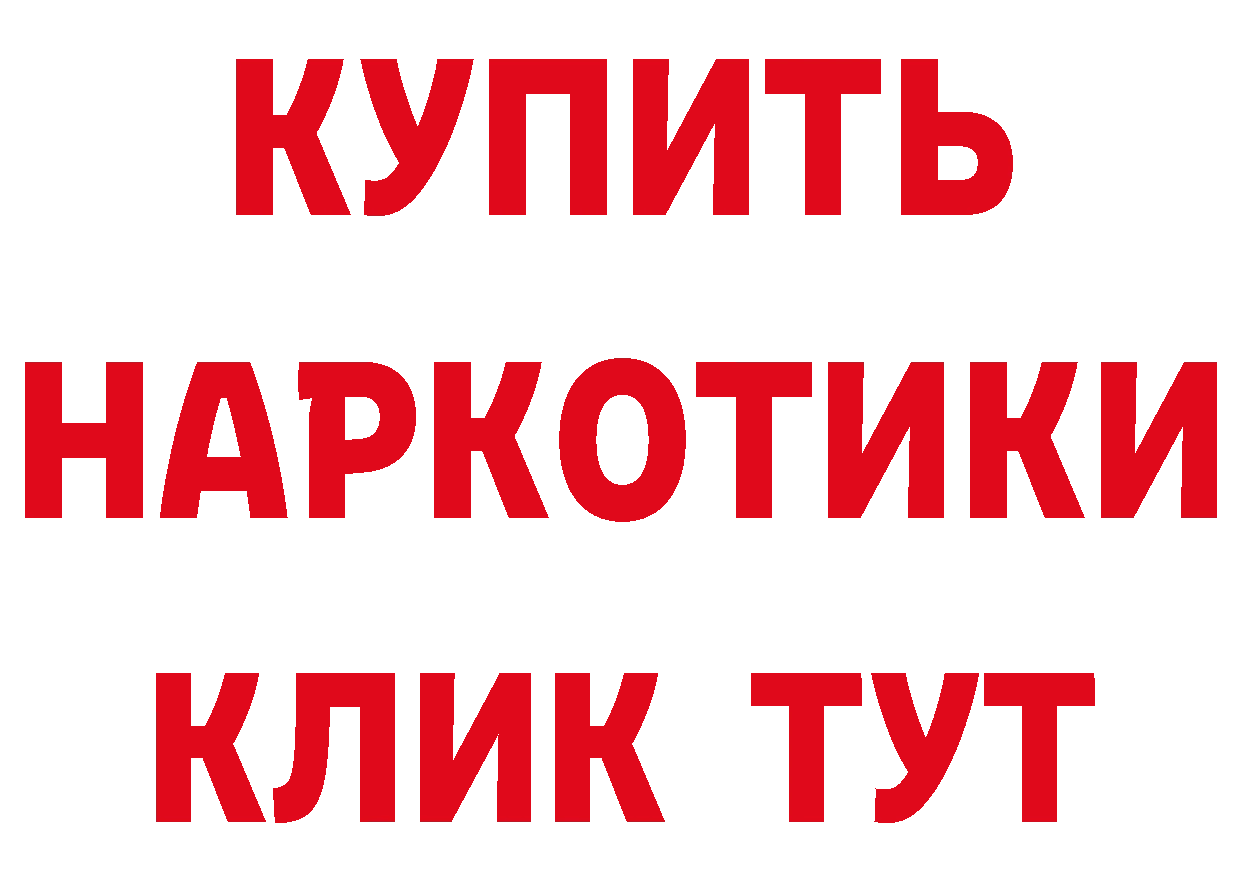 КУПИТЬ
НАРКОТИКИ
КЛИК ТУТ